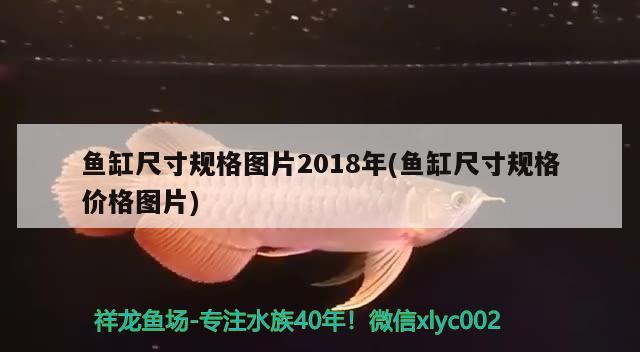 鱼缸尺寸规格图片2018年(鱼缸尺寸规格价格图片)

祥龙鱼场-专注水族40年！微信xlyc002